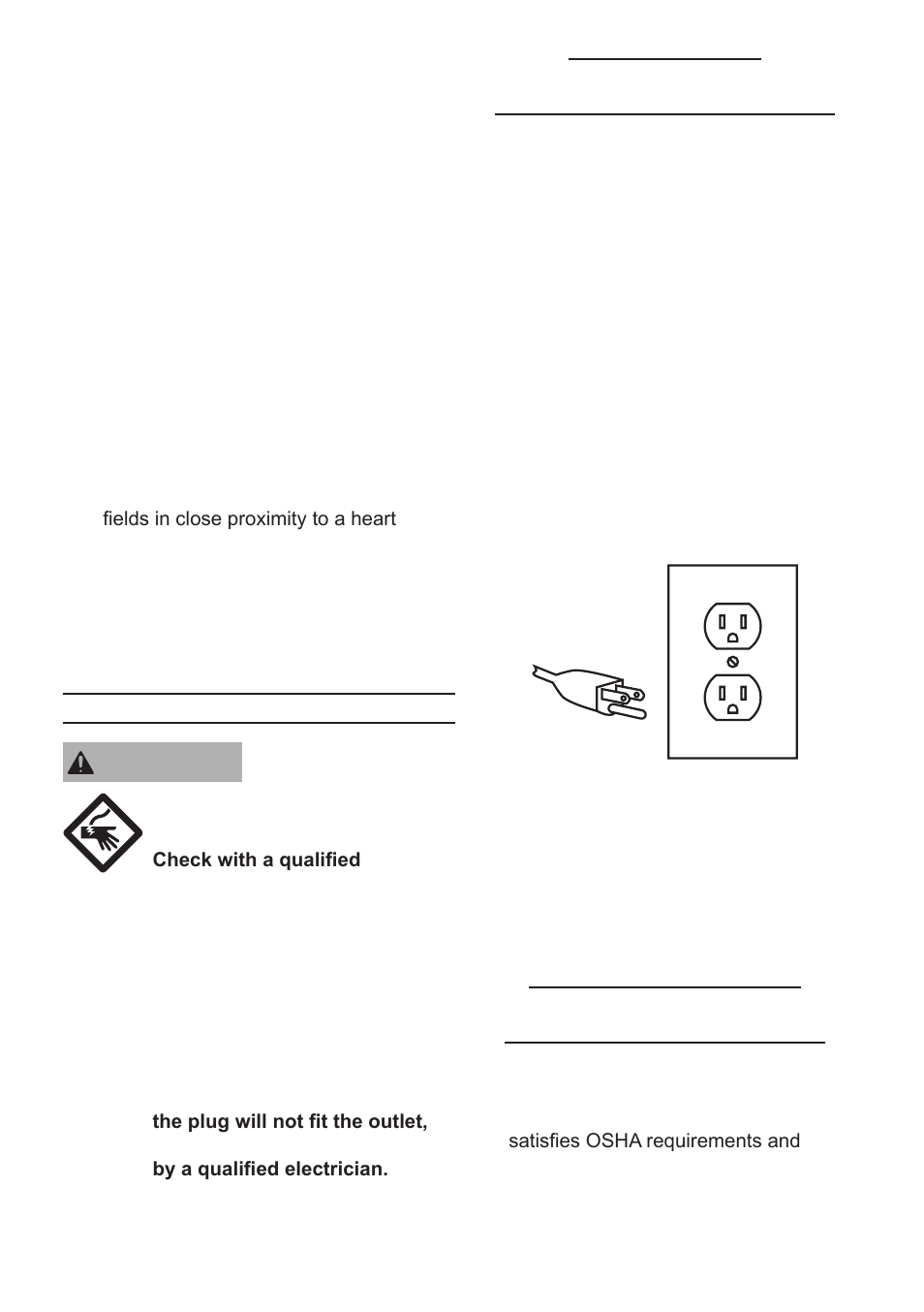 fields in close proximity to a heart

Check with a qualified

the plug will not fit the outlet,

by a qualified electrician.

satisfies OSHA requirements and